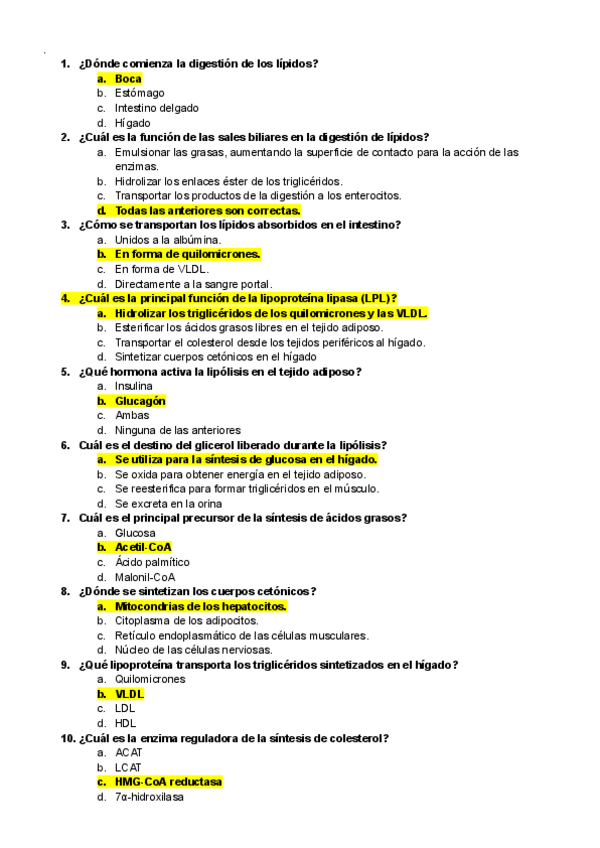 1. ¿Dónde comienza la digestión de los lípidos?
a. Boca
b. Estómago
c. Intestino delgado
d. Hígado
2. ¿Cuál es la función de las sales biliares en la digestión de lípidos?
a. Emulsionar las grasas, aumentando la superficie de contacto para la acción de las enzimas.
b. Hidrolizar los enlaces éster de los triglicéridos.
c. Transportar los productos de la digestión a los enterocitos.
d. Todas las anteriores son correctas.
3. ¿Cómo se transportan los lípidos absorbidos en el intestino?
a. Unidos a la albúmina.
b. En forma de quilomicrones.
c. En forma de VLDL.
d. Directamente a la sangre portal.
4. ¿Cuál es la principal función de la lipoproteína lipasa (LPL)?
a. Hidrolizar los triglicéridos de los quilomicrones y las VLDL.
b. Esterificar los ácidos grasos libres en el tejido adiposo.
c. Transportar el colesterol desde los tejidos periféricos al hígado.
d. Sintetizar cuerpos cetónicos en el hígado
5. ¿Qué hormona activa la lipólisis en el tejido adiposo?
a. Insulina
b. Glucagón
c. Ambas
d. Ninguna de las anteriores
6. Cuál es el destino del glicerol liberado durante la lipólisis?
a. Se utiliza para la síntesis de glucosa en el hígado.
b. Se oxida para obtener energía en el tejido adiposo.
c. Se reesterifica para formar triglicéridos en el músculo.
d. Se excreta en la orina
7. Cuál es el principal precursor de la síntesis de ácidos grasos?
a. Glucosa
b. Acetil-CoA
c. Ácido palmítico
d. Malonil-CoA
8. ¿Dónde se sintetizan los cuerpos cetónicos?
a. Mitocondrias de los hepatocitos.
b. Citoplasma de los adipocitos.
c. Retículo endoplasmático de las células musculares.
d. Núcleo de las células nerviosas.
9. ¿Qué lipoproteína transporta los triglicéridos sintetizados en el hígado?
a. Quilomicrones
b. VLDL
c. LDL
d. HDL
10. ¿Cuál es la enzima reguladora de la síntesis de colesterol?
a. ACAT
b. LCAT
c. HMG-CoA reductasa
d. 7α-hidroxilasa